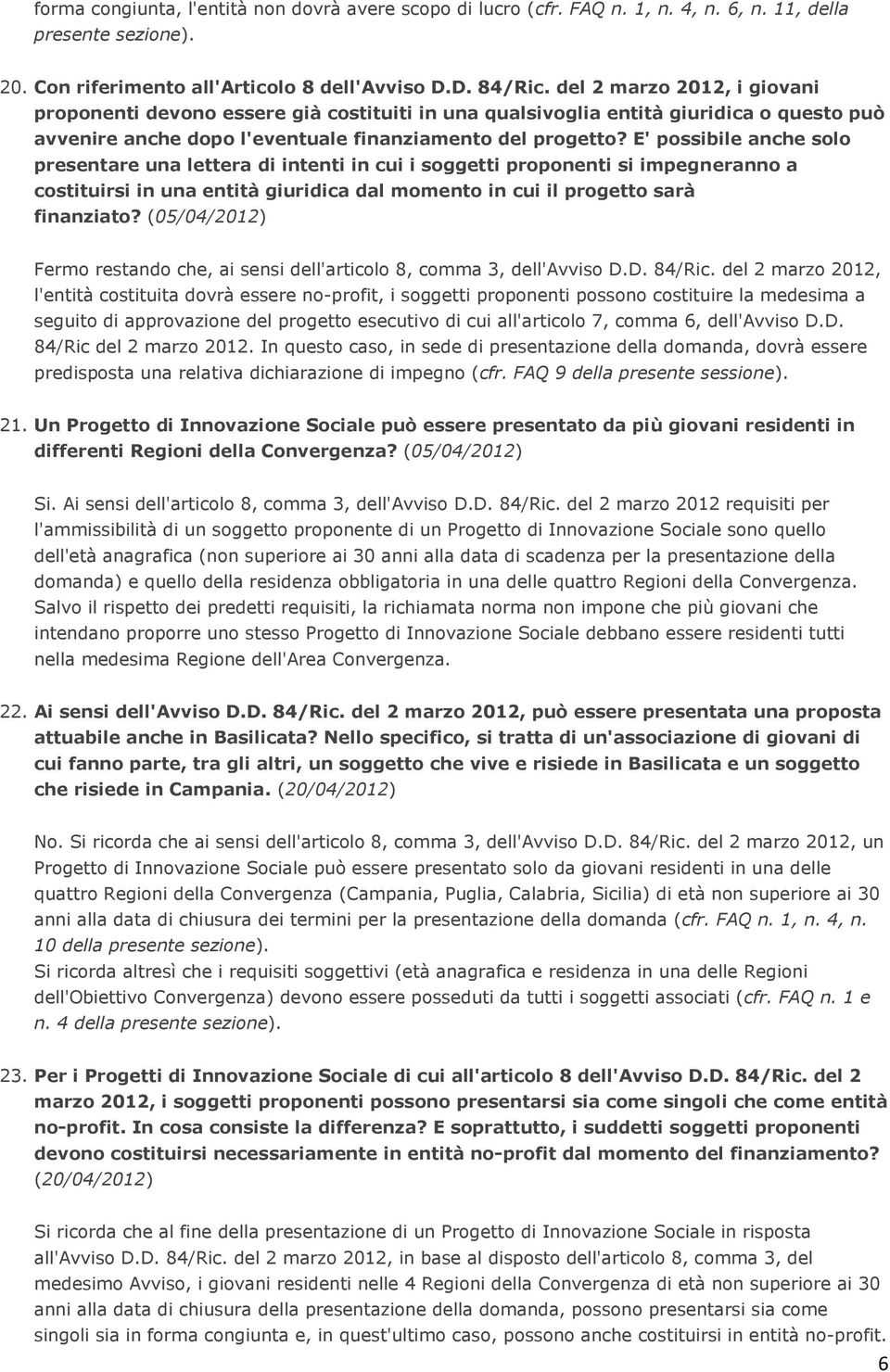 forma congiunta, l'entità non dovrà avere scopo di lucro (cfr. FAQ n. 1, n. 4, n. 6, n. 11, della presente sezione).

20. Con riferimento all'Articolo 8 dell'Avviso D.D. 84/Ric. del 2 marzo 2012, i giovani proponenti devono essere già costituiti in una qualsivoglia entità giuridica o questo può avvenire anche dopo l'eventuale finanziamento del progetto? E' possibile anche solo presentare una lettera di intenti in cui i soggetti proponenti si impegneranno a costituirsi in una entità giuridica dal momento in cui il progetto sarà finanziato? (05/04/2012)

Fermo restando che, ai sensi dell'articolo 8, comma 3, dell'Avviso D.D. 84/Ric. del 2 marzo 2012, l'entità costituita dovrà essere no-profit, i soggetti proponenti possono costituire la medesima a seguito di approvazione del progetto esecutivo di cui all'articolo 7, comma 6, dell'Avviso D.D. 84/Ric del 2 marzo 2012. In questo caso, in sede di presentazione della domanda, dovrà essere predisposta una relativa dichiarazione di impegno (cfr. FAQ 9 della presente sessione).

21. Un Progetto di Innovazione Sociale può essere presentato da più giovani residenti in differenti Regioni della Convergenza? (05/04/2012)

Si. Ai sensi dell'articolo 8, comma 3, dell'Avviso D.D. 84/Ric. del 2 marzo 2012 requisiti per l'ammissibilità di un soggetto proponente di un Progetto di Innovazione Sociale sono quello dell'età anagrafica (non superiore ai 30 anni alla data di scadenza per la presentazione della domanda) e quello della residenza obbligatoria in una delle quattro Regioni della Convergenza. Salvo il rispetto dei predetti requisiti, la richiamata norma non impone che più giovani che intendano proporre uno stesso Progetto di Innovazione Sociale debbano essere residenti tutti nella medesima Regione dell'Area Convergenza.

22. Ai sensi dell'Avviso D.D. 84/Ric. del 2 marzo 2012, può essere presentata una proposta attuabile anche in Basilicata? Nello specifico, si tratta di un'associazione di giovani di cui fanno parte, tra gli altri, un soggetto che vive e risiede in Basilicata e un soggetto che risiede in Campania. (20/04/2012)

No. Si ricorda che ai sensi dell'articolo 8, comma 3, dell'Avviso D.D. 84/Ric. del 2 marzo 2012, un Progetto di Innovazione Sociale può essere presentato solo da giovani residenti in una delle quattro Regioni della Convergenza (Campania, Puglia, Calabria, Sicilia) di età non superiore ai 30 anni alla data di chiusura dei termini per la presentazione della domanda (cfr. FAQ n. 1, n. 4, n. 10 della presente sezione).
Si ricorda altresì che i requisiti soggettivi (età anagrafica e residenza in una delle Regioni dell'Obiettivo Convergenza) devono essere posseduti da tutti i soggetti associati (cfr. FAQ n. 1 e n. 4 della presente sezione).

23. Per i Progetti di Innovazione Sociale di cui all'articolo 8 dell'Avviso D.D. 84/Ric. del 2 marzo 2012, i soggetti proponenti possono presentarsi sia come singoli che come entità no-profit. In cosa consiste la differenza? E soprattutto, i suddetti soggetti proponenti devono costituirsi necessariamente in entità no-profit dal momento del finanziamento? (20/04/2012)

Si ricorda che al fine della presentazione di un Progetto di Innovazione Sociale in risposta all'Avviso D.D. 84/Ric. del 2 marzo 2012, in base al disposto dell'articolo 8, comma 3, del medesimo Avviso, i giovani residenti nelle 4 Regioni della Convergenza di età non superiore ai 30 anni alla data di chiusura della presentazione della domanda, possono presentarsi sia come singoli sia in forma congiunta e, in quest'ultimo caso, possono anche costituirsi in entità no-profit.

6